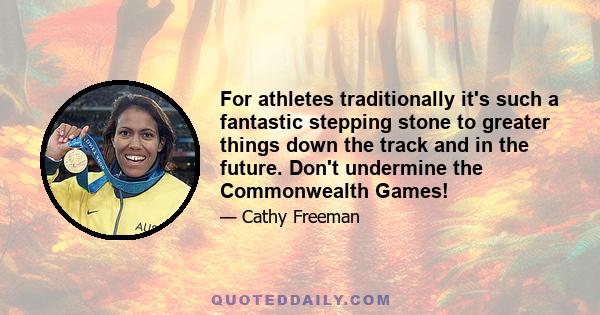 For athletes traditionally it's such a fantastic stepping stone to greater things down the track and in the future. Don't undermine the Commonwealth Games!

— Cathy Freeman

QUOTEDDAILY.COM